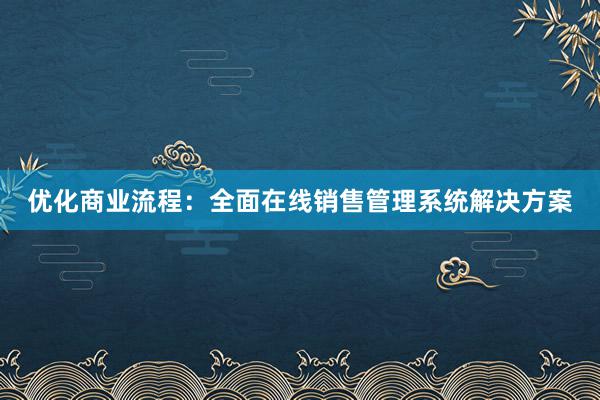 优化商业流程：全面在线销售管理系统解决方案